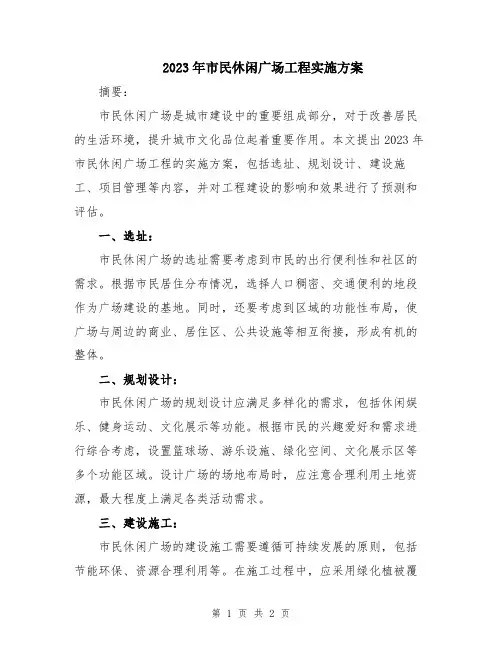 2023年市民休闲广场工程实施方案

摘要：

市民休闲广场是城市建设中的重要组成部分，对于改善居民的生活环境，提升城市文化品位起着重要作用。本文提出2023年市民休闲广场工程的实施方案，包括选址、规划设计、建设施工、项目管理等内容，并对工程建设的影响和效果进行了预测和评估。

一、选址：

市民休闲广场的选址需要考虑到市民的出行便利性和社区的需求。根据市民居住分布情况，选择人口稠密、交通便利的地段作为广场建设的基地。同时，还要考虑到区域的功能性布局，使广场与周边的商业、居住区、公共设施等相互衔接，形成有机的整体。

二、规划设计：

市民休闲广场的规划设计应满足多样化的需求，包括休闲娱乐、健身运动、文化展示等功能。根据市民的兴趣爱好和需求进行综合考虑，设置篮球场、游乐设施、绿化空间、文化展示区等多个功能区域。设计广场的场地布局时，应注意合理利用土地资源，最大程度上满足各类活动需求。

三、建设施工：

市民休闲广场的建设施工需要遵循可持续发展的原则，包括节能环保、资源合理利用等。在施工过程中，应采用绿化植被覆

第 1 页 共 2 页